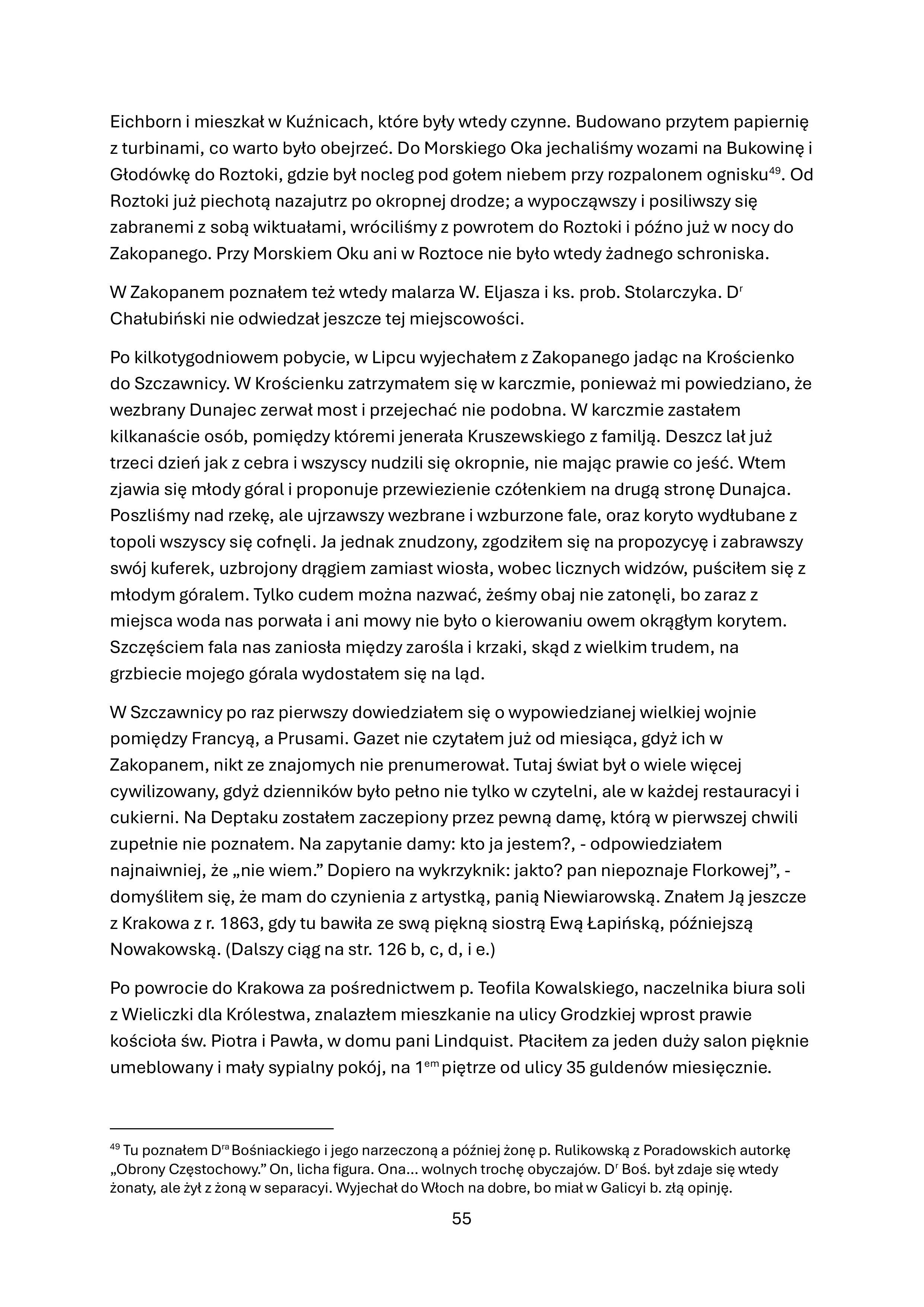 Eichborn i mieszkał w Kuźnicach, które były wtedy czynne. Budowano przytem papiernię z turbinami, co warto było obejrzeć. Do Morskiego Oka jechaliśmy wozami na Bukowinę i Głodówkę do Roztoki, gdzie był nocleg pod gołem niebem przy rozpalonem ognisku$^{49}$. Od Roztoki już piechotą nazajutrz po okropnej drodze; a wypocząwszy i posiliwszy się zabranemi z sobą wiktuałami, wróciliśmy z powrotem do Roztoki i późno już w nocy do Zakopanego. Przy Morskiem Oku ani w Roztoce nie było wtedy żadnego schroniska.

W Zakopanem poznałem też wtedy malarza W. Eljasza i ks. prob. Stolarczyka. D$^{r}$ Chałubiński nie odwiedzał jeszcze tej miejscowości.

Po kilkotygodniowem pobycie, w Lipcu wyjechałem z Zakopanego jadąc na Krościenko do Szczawnicy. W Krościenku zatrzymałem się w karczmie, ponieważ mi powiedziano, że wezbrany Dunajec zerwał most i przejechać nie podobna. W karczmie zastałem kilkanaście osób, pomiędzy któremi jenerała Kruszewskiego z familją. Deszcz lał już trzeci dzień jak z cebra i wszyscy nudzili się okropnie, nie mając prawie co jeść. Wtem zjawia się młody góral i proponuje przewiezienie czółenkiem na drugą stronę Dunajca. Poszliśmy nad rzekę, ale ujrzawszy wezbrane i wzburzone fale, oraz koryto wydłubane z topoli wszyscy się cofnęli. Ja jednak znudzony, zgodziłem się na propozycyę i zabrawszy swój kuferek, uzbrojony drągiem zamiast wiosła, wobec licznych widzów, puściłem się z młodym góralem. Tylko cudem można nazwać, żeśmy obaj nie zatonęli, bo zaraz z miejsca woda nas porwała i ani mowy nie było o kierowaniu owem okrągłym korytem. Szczęściem fala nas zaniosła między zarośla i krzaki, skąd z wielkim trudem, na grzbiecie mojego górala wydostałem się na ląd.

W Szczawnicy po raz pierwszy dowiedziałem się o wypowiedzianej wielkiej wojnie pomiędzy Francyą, a Prusami. Gazet nie czytałem już od miesiąca, gdyż ich w Zakopanem, nikt ze znajomych nie prenumerował. Tutaj świat był o wiele więcej cywilizowany, gdyż dzienników było pełno nie tylko w czytelni, ale w każdej restauracyi i cukierni. Na Deptaku zostałem zaczepiony przez pewną damę, którą w pierwszej chwili zupełnie nie poznałem. Na zapytanie damy: kto ja jestem?, - odpowiedziałem najnaiwniej, że „nie wiem.” Dopiero na wykrzyknik: jakto? pan niepoznaje Florkowej”, - domyśliłem się, że mam do czynienia z artystką, panią Niewiarowską. Znałem Ją jeszcze z Krakowa z r. 1863, gdy tu bawiła ze swą piękną siostrą Ewą Łapińską, późniejszą Nowakowską. (Dalszy ciąg na str. 126 b, c, d, i e.)

Po powrocie do Krakowa za pośrednictwem p. Teofila Kowalskiego, naczelnika biura soli z Wieliczki dla Królestwa, znalazłem mieszkanie na ulicy Grodzkiej wprost prawie kościoła św. Piotra i Pawła, w domu pani Lindquist. Płaciłem za jeden duży salon pięknie umeblowany i mały sypialny pokój, na 1$^{em}$ piętrze od ulicy 35 guldenów miesięcznie.

$^{49}$ Tu poznałem D$^{ra}$ Bośniackiego i jego narzeczoną a później żonę p. Rulikowską z Poradowskich autorkę „Obrony Częstochowy.” On, licha figura. Ona... wolnych trochę obyczajów. D$^{r}$ Boś. był zdaje się wtedy żonaty, ale żył z żoną w separacyi. Wyjechał do Włoch na dobre, bo miał w Galicyi b. złą opinję.

55